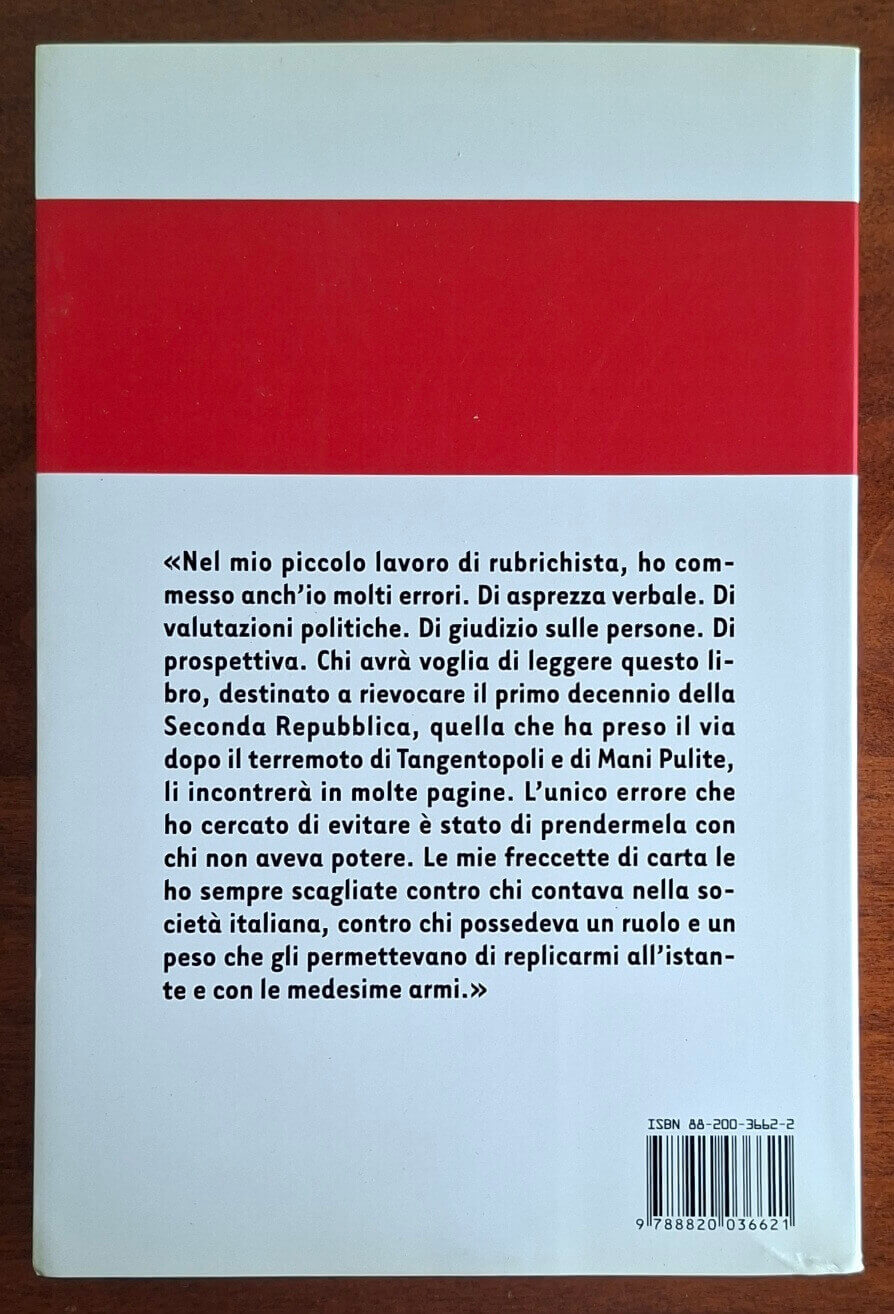 «Nel mio piccolo lavoro di rubrichista, ho commesso anch'io molti errori. Di asprezza verbale. Di valutazioni politiche. Di giudizio sulle persone. Di prospettiva. Chi avrà voglia di leggere questo libro, destinato a rievocare il primo decennio della Seconda Repubblica, quella che ha preso il via dopo il terremoto di Tangentopoli e di Mani Pulite, li incontrerà in molte pagine. L'unico errore che ho cercato di evitare è stato di prendermela con chi non aveva potere. Le mie freccette di carta le ho sempre scagliate contro chi contava nella società italiana, contro chi possedeva un ruolo e un peso che gli permettevano di replicarmi all'istante e con le medesime armi.»

ISBN 88-200-3662-2

9 788820 036621